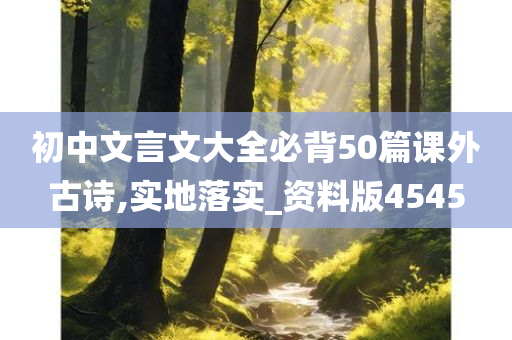 初中文言文大全必背50篇课外古诗,实地落实_资料版4545